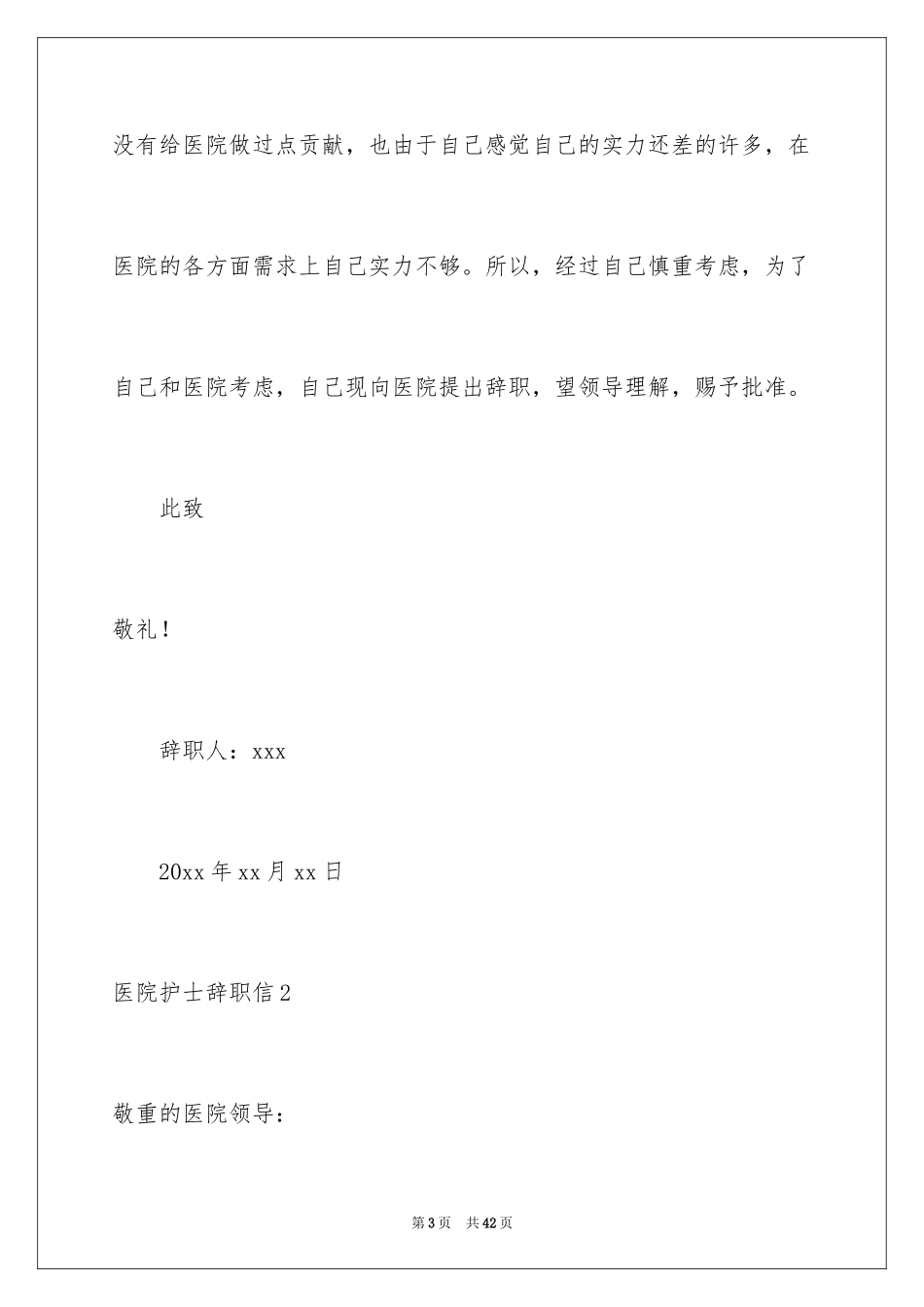 没有给医院做过点贡献，也由于自己感觉自己的实力还差的许多，在医院的各方面需求上自己实力不够。所以，经过自己慎重考虑，为了自己和医院考虑，自己现向医院提出辞职，望领导理解，赐予批准。

此致

敬礼！

辞职人：xxx

20xx 年 xx 月 xx 日

医院护士辞职信 2

敬重的医院领导：

第 3 页　共 42 页